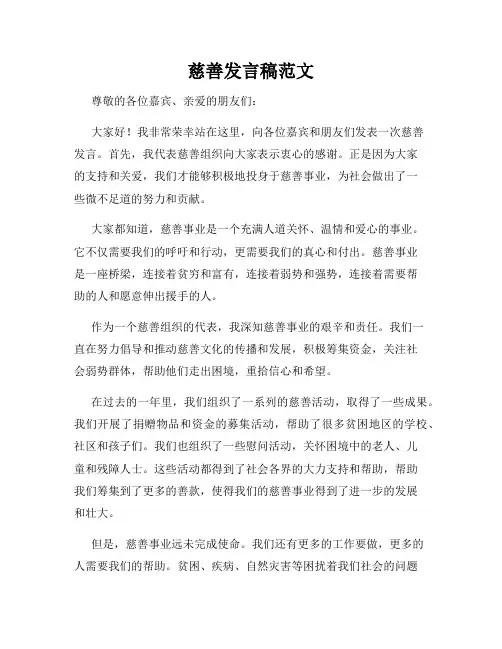 慈善发言稿范文

尊敬的各位嘉宾、亲爱的朋友们：

大家好！我非常荣幸站在这里，向各位嘉宾和朋友们发表一次慈善发言。首先，我代表慈善组织向大家表示衷心的感谢。正是因为大家的支持和关爱，我们才能够积极地投身于慈善事业，为社会做出了一些微不足道的努力和贡献。

大家都知道，慈善事业是一个充满人道关怀、温情和爱心的事业。它不仅需要我们的呼吁和行动，更需要我们的真心和付出。慈善事业是一座桥梁，连接着贫穷和富有，连接着弱势和强势，连接着需要帮助的人和愿意伸出援手的人。

作为一个慈善组织的代表，我深知慈善事业的艰辛和责任。我们一直在努力倡导和推动慈善文化的传播和发展，积极筹集资金，关注社会弱势群体，帮助他们走出困境，重拾信心和希望。

在过去的一年里，我们组织了一系列的慈善活动，取得了一些成果。我们开展了捐赠物品和资金的募集活动，帮助了很多贫困地区的学校、社区和孩子们。我们也组织了一些慰问活动，关怀困境中的老人、儿童和残障人士。这些活动都得到了社会各界的大力支持和帮助，帮助我们筹集到了更多的善款，使得我们的慈善事业得到了进一步的发展和壮大。

但是，慈善事业远未完成使命。我们还有更多的工作要做，更多的人需要我们的帮助。贫困、疾病、自然灾害等困扰着我们社会的问题